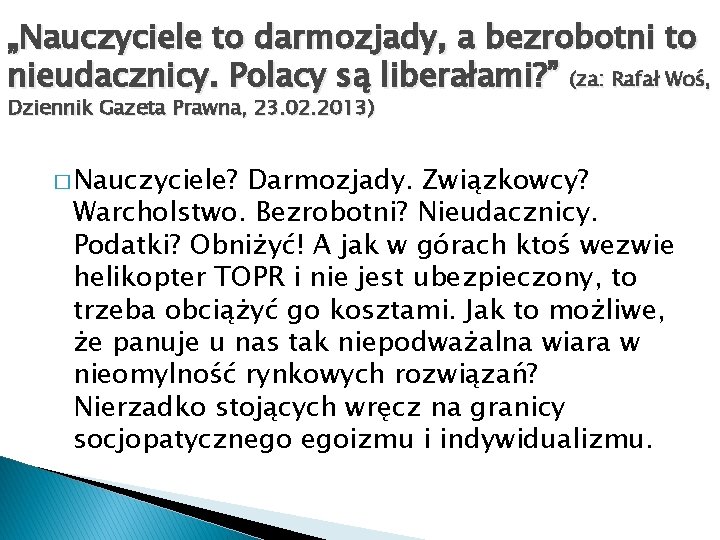 „Nauczyciele to darmozjady, a bezrobotni to nieudacznicy. Polacy są liberałami?” (za: Rafał Woś, Dziennik Gazeta Prawna, 23.02.2013)

□ Nauczyciele? Darmozjady. Związkowcy? Warcholstwo. Bezrobotni? Nieudacznicy. Podatki? Obniżyć! A jak w górach ktoś wezwie helikopter TOPR i nie jest ubezpieczony, to trzeba obciążyć go kosztami. Jak to możliwe, że panuje u nas tak niepodważalna wiara w nieomylność rynkowych rozwiązań? Nierzadko stojących wręcz na granicy socjopatycznego egoizmu i indywidualizmu.